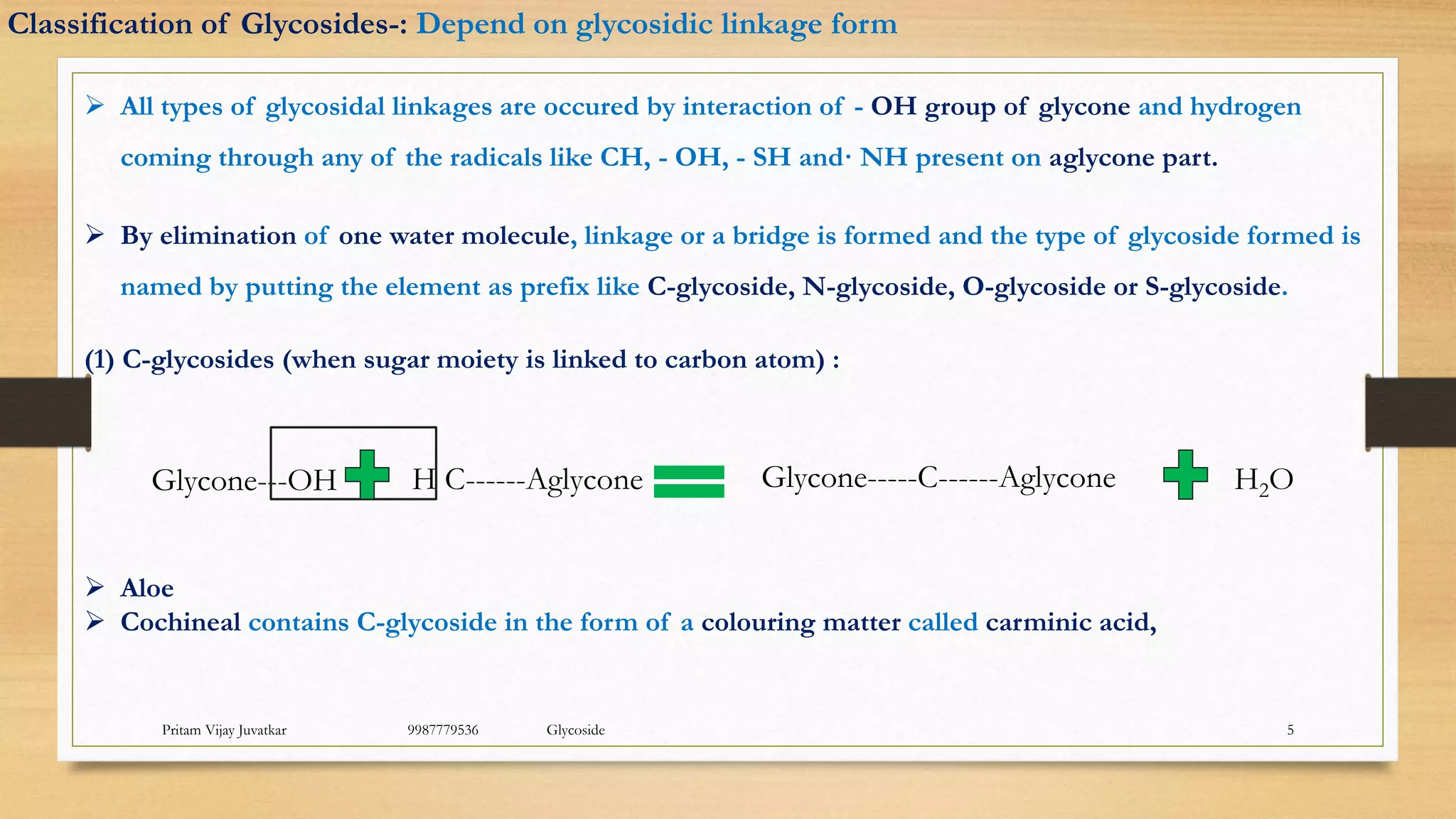 Classification of Glycosides-: Depend on glycosidic linkage form

➢ All types of glycosidal linkages are occured by interaction of - OH group of glycone and hydrogen coming through any of the radicals like CH, - OH, - SH and· NH present on aglycone part.

➢ By elimination of one water molecule, linkage or a bridge is formed and the type of glycoside formed is named by putting the element as prefix like C-glycoside, N-glycoside, O-glycoside or S-glycoside.

(1) C-glycosides (when sugar moiety is linked to carbon atom) :

Glycone---OH + H C------Aglycone = Glycone-----C------Aglycone + $H_2O$

➢ Aloe
➢ Cochineal contains C-glycoside in the form of a colouring matter called carminic acid,

Pritam Vijay Juvatkar 9987779536 Glycoside 5